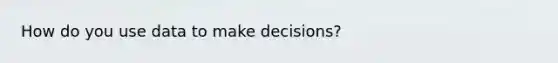 How do you use data to make decisions?